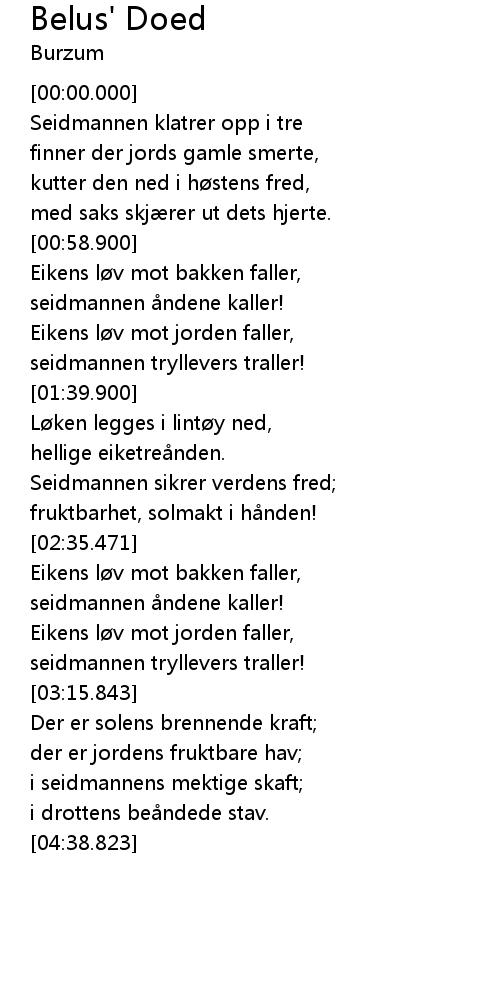 Belus' Doed
Burzum

[00:00.000]
Seidmannen klatrer opp i tre
finner der jords gamle smerte,
kutter den ned i høstens fred,
med saks skjærer ut dets hjerte.
[00:58.900]
Eikens løv mot bakken faller,
seidmannen åndene kaller!
Eikens løv mot jorden faller,
seidmannen tryllevers traller!
[01:39.900]
Løken legges i lintøy ned,
hellige eiketreånden.
Seidmannen sikrer verdens fred;
fruktbarhet, solmakt i hånden!
[02:35.471]
Eikens løv mot bakken faller,
seidmannen åndene kaller!
Eikens løv mot jorden faller,
seidmannen tryllevers traller!
[03:15.843]
Der er solens brennende kraft;
der er jordens fruktbare hav;
i seidmannens mektige skaft;
i drottens beåndede stav.
[04:38.823]